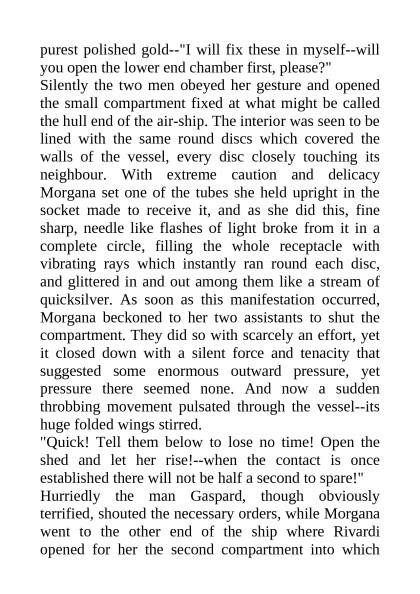 purest polished gold--"I will fix these in myself--will you open the lower end chamber first, please?"

Silently the two men obeyed her gesture and opened the small compartment fixed at what might be called the hull end of the air-ship. The interior was seen to be lined with the same round discs which covered the walls of the vessel, every disc closely touching its neighbour. With extreme caution and delicacy Morgana set one of the tubes she held upright in the socket made to receive it, and as she did this, fine sharp, needle like flashes of light broke from it in a complete circle, filling the whole receptacle with vibrating rays which instantly ran round each disc, and glittered in and out among them like a stream of quicksilver. As soon as this manifestation occurred, Morgana beckoned to her two assistants to shut the compartment. They did so with scarcely an effort, yet it closed down with a silent force and tenacity that suggested some enormous outward pressure, yet pressure there seemed none. And now a sudden throbbing movement pulsated through the vessel--its huge folded wings stirred.

"Quick! Tell them below to lose no time! Open the shed and let her rise!--when the contact is once established there will not be half a second to spare!"

Hurriedly the man Gaspard, though obviously terrified, shouted the necessary orders, while Morgana went to the other end of the ship where Rivardi opened for her the second compartment into which